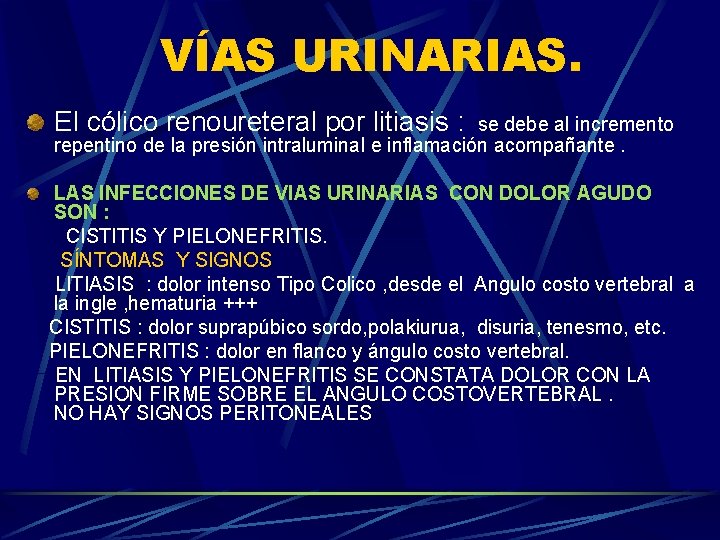 VÍAS URINARIAS.

El cólico renoureteral por litiasis : se debe al incremento repentino de la presión intraluminal e inflamación acompañante .

LAS INFECCIONES DE VIAS URINARIAS CON DOLOR AGUDO SON :

CISTITIS Y PIELONEFRITIS.

SÍNTOMAS Y SIGNOS

LITIASIS : dolor intenso Tipo Colico ,desde el Angulo costo vertebral a la ingle ,hematuria +++

CISTITIS : dolor suprapúbico sordo,polakiurua, disuria, tenesmo, etc.

PIELONEFRITIS : dolor en flanco y ángulo costo vertebral.

EN LITIASIS Y PIELONEFRITIS SE CONSTATA DOLOR CON LA PRESION FIRME SOBRE EL ANGULO COSTOVERTEBRAL . NO HAY SIGNOS PERITONEALES